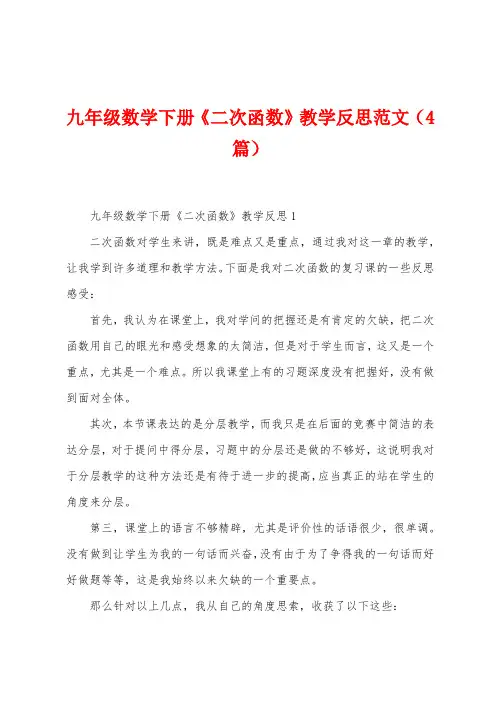 九年级数学下册《二次函数》教学反思范文（4篇）

九年级数学下册《二次函数》教学反思1

二次函数对学生来讲，既是难点又是重点，通过我对这一章的教学，让我学到许多道理和教学方法。下面是我对二次函数的复习课的一些反思感受：

首先，我认为在课堂上，我对学问的把握还是有肯定的欠缺，把二次函数用自己的眼光和感受想象的太简洁，但是对于学生而言，这又是一个重点，尤其是一个难点。所以我课堂上有的习题深度没有把握好，没有做到面对全体。

其次，本节课表达的是分层教学，而我只是在后面的竞赛中简洁的表达分层，对于提问中得分层，习题中的分层还是做的不够好，这说明我对于分层教学的这种方法还是有待于进一步的提高，应当真正的站在学生的角度来分层。

第三，课堂上的语言不够精辟，尤其是评价性的话语很少，很单调。没有做到让学生为我的一句话而兴奋，没有由于为了争得我的一句话而好好做题等等，这是我始终以来欠缺的一个重要点。

那么针对以上几点，我从自己的角度思索，收获了以下这些：